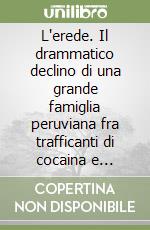 unilibro

L'erede. Il drammatico declino di una grande famiglia peruviana fra trafficanti di cocaina e...

COPERTINA NON DISPONIBILE